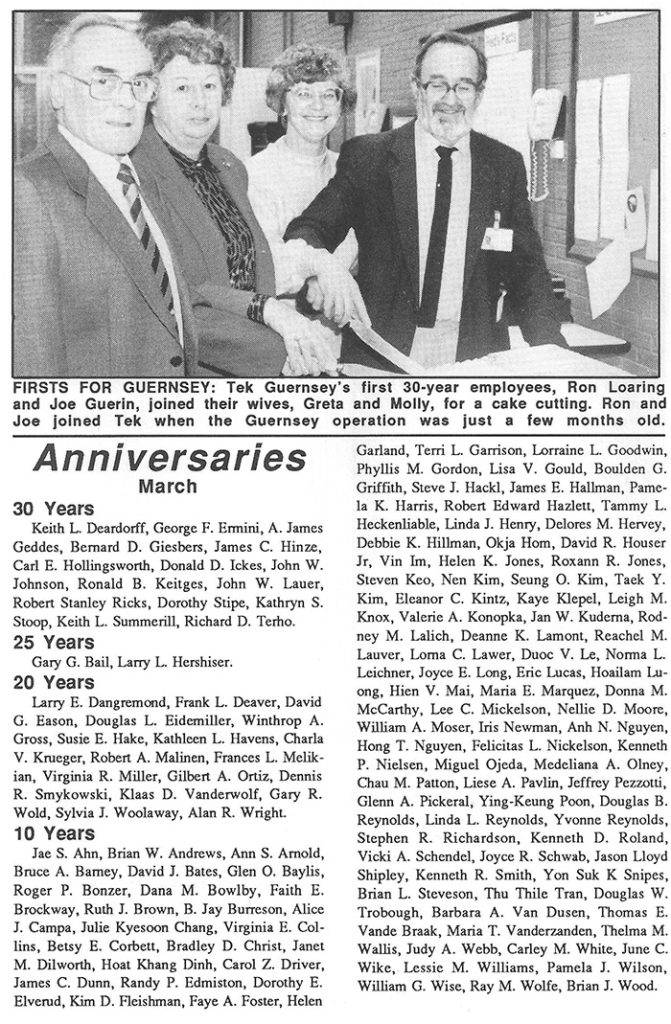 FIRSTS FOR GUERNSEY: Tek Guernsey's first 30-year employees, Ron Loaring and Joe Guerin, joined their wives, Greta and Molly, for a cake cutting. Ron and Joe joined Tek when the Guernsey operation was just a few months old.

Anniversaries
March

30 Years
Keith L. Deardorff, George F. Ermini, A. James Geddes, Bernard D. Giesbers, James C. Hinze, Carl E. Hollingsworth, Donald D. Ickes, John W. Johnson, Ronald B. Keitges, John W. Lauer, Robert Stanley Ricks, Dorothy Stipe, Kathryn S. Stoop, Keith L. Summerill, Richard D. Terho.

25 Years
Gary G. Bail, Larry L. Hershiser.

20 Years
Larry E. Dangremond, Frank L. Deaver, David G. Eason, Douglas L. Eidemiller, Winthrop A. Gross, Susie E. Hake, Kathleen L. Havens, Charla V. Krueger, Robert A. Malinen, Frances L. Melikian, Virginia R. Miller, Gilbert A. Ortiz, Dennis R. Smykowski, Klaas D. Vanderwolf, Gary R. Wold, Sylvia J. Woolaway, Alan R. Wright.

10 Years
Jae S. Ahn, Brian W. Andrews, Ann S. Arnold, Bruce A. Barney, David J. Bates, Glen O. Baylis, Roger P. Bonzer, Dana M. Bowlby, Faith E. Brockway, Ruth J. Brown, B. Jay Burreson, Alice J. Campa, Julie Kyesoon Chang, Virginia E. Collins, Betsy E. Corbett, Bradley D. Christ, Janet M. Dilworth, Hoat Khang Dinh, Carol Z. Driver, James C. Dunn, Randy P. Edmiston, Dorothy E. Elverud, Kim D. Fleishman, Faye A. Foster, Helen Garland, Terri L. Garrison, Lorraine L. Goodwin, Phyllis M. Gordon, Lisa V. Gould, Boulden G. Griffith, Steve J. Hackl, James E. Hallman, Pamela K. Harris, Robert Edward Hazlett, Tammy L. Heckenliable, Linda J. Henry, Delores M. Hervey, Debbie K. Hillman, Okja Hom, David R. Houser Jr, Vin Im, Helen K. Jones, Roxann R. Jones, Steven Keo, Nen Kim, Seung O. Kim, Taek Y. Kim, Eleanor C. Kintz, Kaye Klepel, Leigh M. Knox, Valerie A. Konopka, Jan W. Kuderna, Rodney M. Lalich, Deanne K. Lamont, Reachel M. Lauver, Lorna C. Lawer, Duoc V. Le, Norma L. Leichner, Joyce E. Long, Eric Lucas, Hoailam Luong, Hien V. Mai, Maria E. Marquez, Donna M. McCarthy, Lee C. Mickelson, Nellie D. Moore, William A. Moser, Iris Newman, Anh N. Nguyen, Hong T. Nguyen, Felicitas L. Nickelson, Kenneth P. Nielsen, Miguel Ojeda, Medeliana A. Olney, Chau M. Patton, Liese A. Pavlin, Jeffrey Pezzotti, Glenn A. Pickeral, Ying-Keung Poon, Douglas B. Reynolds, Linda L. Reynolds, Yvonne Reynolds, Stephen R. Richardson, Kenneth D. Roland, Vicki A. Schendel, Joyce R. Schwab, Jason Lloyd Shipley, Kenneth R. Smith, Yon Suk K Snipes, Brian L. Steveson, Thu Thile Tran, Douglas W. Trobough, Barbara A. Van Dusen, Thomas E. Vande Braak, Maria T. Vanderzanden, Thelma M. Wallis, Judy A. Webb, Carley M. White, June C. Wike, Lessie M. Williams, Pamela J. Wilson, William G. Wise, Ray M. Wolfe, Brian J. Wood.